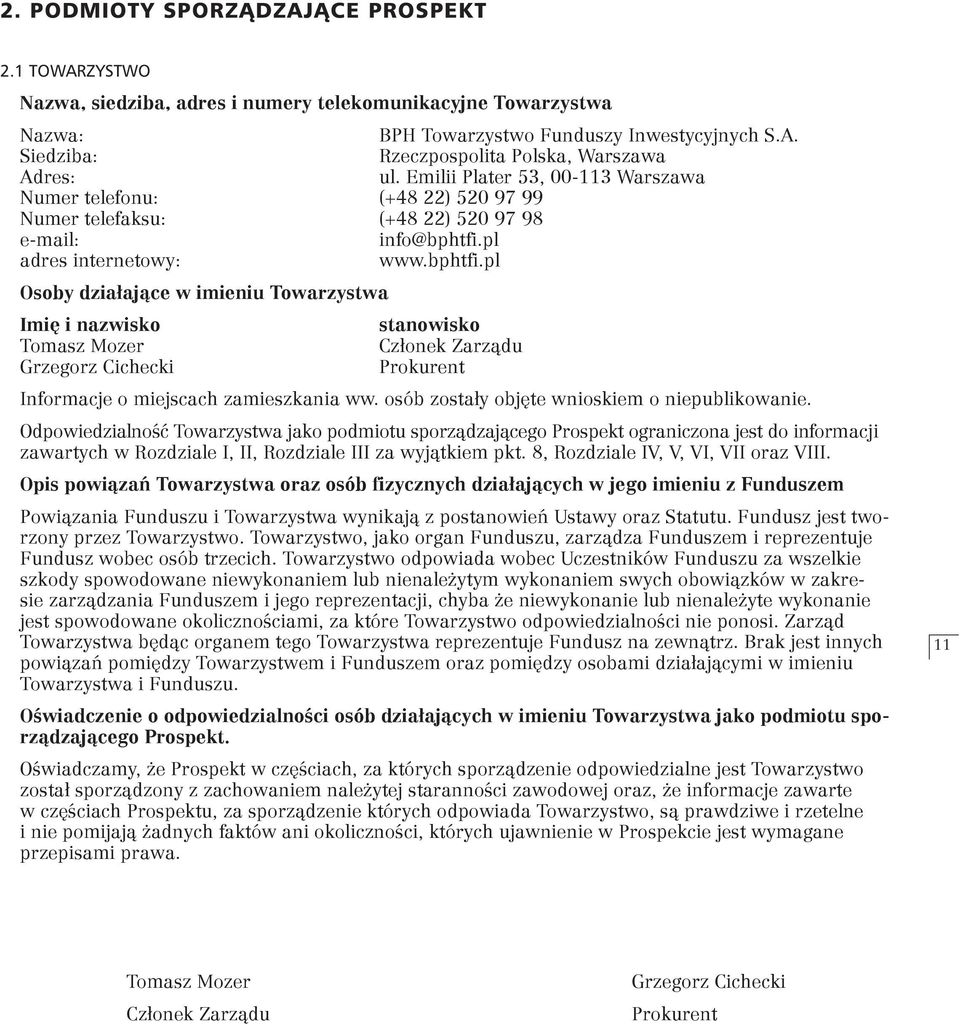 2. PODMIOTY SPORZĄDZAJĄCE PROSPEKT

2.1 TOWARZYSTWO

Nazwa, siedziba, adres i numery telekomunikacyjne Towarzystwa

| | |
|---|---|
| Nazwa: | BPH Towarzystwo Funduszy Inwestycyjnych S.A. |
| Siedziba: | Rzeczpospolita Polska, Warszawa |
| Adres: | ul. Emilii Plater 53, 00-113 Warszawa |
| Numer telefonu: | (+48 22) 520 97 99 |
| Numer telefaksu: | (+48 22) 520 97 98 |
| e-mail: | info@bphtfi.pl |
| adres internetowy: | www.bphtfi.pl |

Osoby działające w imieniu Towarzystwa

| Imię i nazwisko | stanowisko |
|---|---|
| Tomasz Mozer | Członek Zarządu |
| Grzegorz Cichecki | Prokurent |

Informacje o miejscach zamieszkania ww. osób zostały objęte wnioskiem o niepublikowanie.

Odpowiedzialność Towarzystwa jako podmiotu sporządzającego Prospekt ograniczona jest do informacji zawartych w Rozdziale I, II, Rozdziale III za wyjątkiem pkt. 8, Rozdziale IV, V, VI, VII oraz VIII.

Opis powiązań Towarzystwa oraz osób fizycznych działających w jego imieniu z Funduszem

Powiązania Funduszu i Towarzystwa wynikają z postanowień Ustawy oraz Statutu. Fundusz jest tworzony przez Towarzystwo. Towarzystwo, jako organ Funduszu, zarządza Funduszem i reprezentuje Fundusz wobec osób trzecich. Towarzystwo odpowiada wobec Uczestników Funduszu za wszelkie szkody spowodowane niewykonaniem lub nienależytym wykonaniem swych obowiązków w zakresie zarządzania Funduszem i jego reprezentacji, chyba że niewykonanie lub nienależyte wykonanie jest spowodowane okolicznościami, za które Towarzystwo odpowiedzialności nie ponosi. Zarząd Towarzystwa będąc organem tego Towarzystwa reprezentuje Fundusz na zewnątrz. Brak jest innych powiązań pomiędzy Towarzystwem i Funduszem oraz pomiędzy osobami działającymi w imieniu Towarzystwa i Funduszu.

11

Oświadczenie o odpowiedzialności osób działających w imieniu Towarzystwa jako podmiotu sporządzającego Prospekt.

Oświadczamy, że Prospekt w częściach, za których sporządzenie odpowiedzialne jest Towarzystwo został sporządzony z zachowaniem należytej staranności zawodowej oraz, że informacje zawarte w częściach Prospektu, za sporządzenie których odpowiada Towarzystwo, są prawdziwe i rzetelne i nie pomijają żadnych faktów ani okoliczności, których ujawnienie w Prospekcie jest wymagane przepisami prawa.

Tomasz Mozer
Członek Zarządu

Grzegorz Cichecki
Prokurent